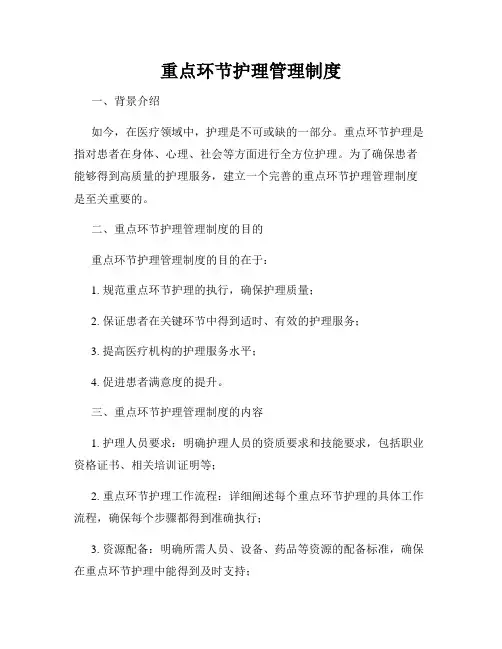 重点环节护理管理制度

一、背景介绍

如今，在医疗领域中，护理是不可或缺的一部分。重点环节护理是指对患者在身体、心理、社会等方面进行全方位护理。为了确保患者能够得到高质量的护理服务，建立一个完善的重点环节护理管理制度是至关重要的。

二、重点环节护理管理制度的目的

重点环节护理管理制度的目的在于：

1. 规范重点环节护理的执行，确保护理质量；

2. 保证患者在关键环节中得到适时、有效的护理服务；

3. 提高医疗机构的护理服务水平；

4. 促进患者满意度的提升。

三、重点环节护理管理制度的内容

1. 护理人员要求：明确护理人员的资质要求和技能要求，包括职业资格证书、相关培训证明等；

2. 重点环节护理工作流程：详细阐述每个重点环节护理的具体工作流程，确保每个步骤都得到准确执行；

3. 资源配备：明确所需人员、设备、药品等资源的配备标准，确保在重点环节护理中能得到及时支持；